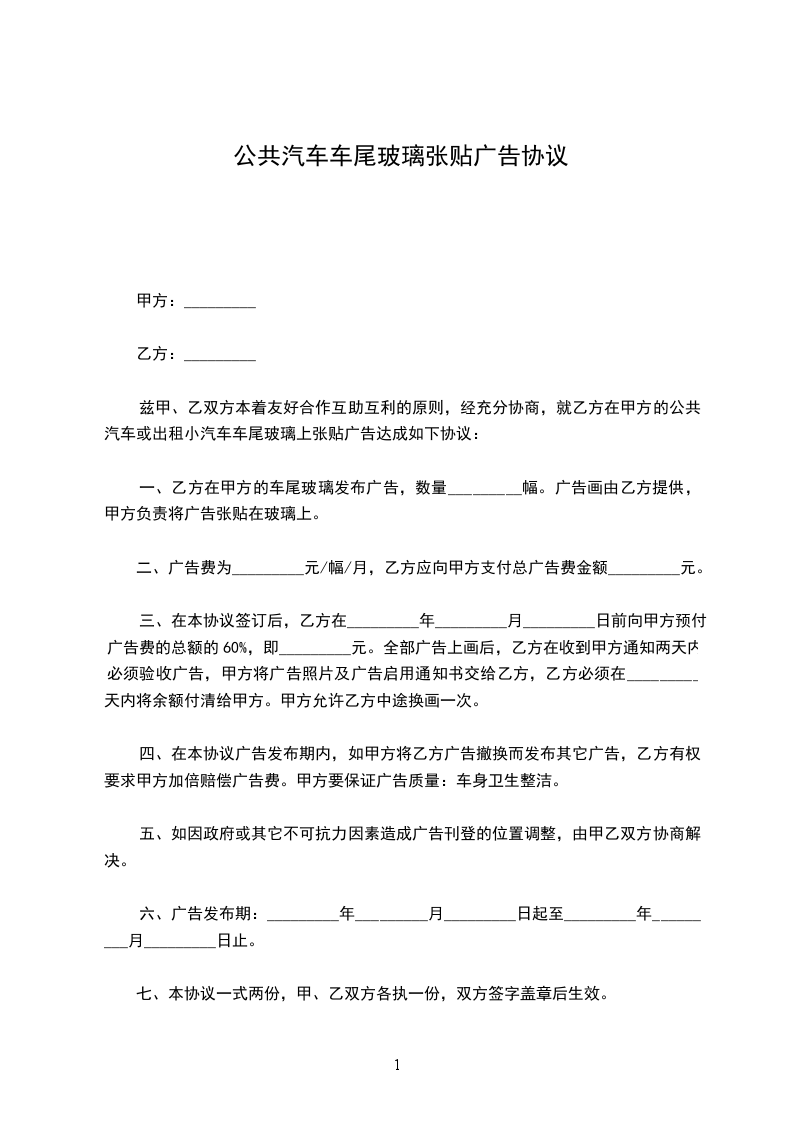 公共汽车车尾玻璃张贴广告协议

甲方：_________

乙方：_________

兹甲、乙双方本着友好合作互助互利的原则，经充分协商，就乙方在甲方的公共汽车或出租小汽车车尾玻璃上张贴广告达成如下协议：

一、乙方在甲方的车尾玻璃发布广告，数量_________幅。广告画由乙方提供，甲方负责将广告张贴在玻璃上。

二、广告费为_________元/幅/月，乙方应向甲方支付总广告费金额_________元。

三、在本协议签订后，乙方在_________年_________月_________日前向甲方预付广告费的总额的60%，即_________元。全部广告上画后，乙方在收到甲方通知两天内必须验收广告，甲方将广告照片及广告启用通知书交给乙方，乙方必须在_________天内将余额付清给甲方。甲方允许乙方中途换画一次。

四、在本协议广告发布期内，如甲方将乙方广告撤换而发布其它广告，乙方有权要求甲方加倍赔偿广告费。甲方要保证广告质量：车身卫生整洁。

五、如因政府或其它不可抗力因素造成广告刊登的位置调整，由甲乙双方协商解决。

六、广告发布期：_________年_________月_________日起至_________年_________月_________日止。

七、本协议一式两份，甲、乙双方各执一份，双方签字盖章后生效。

1